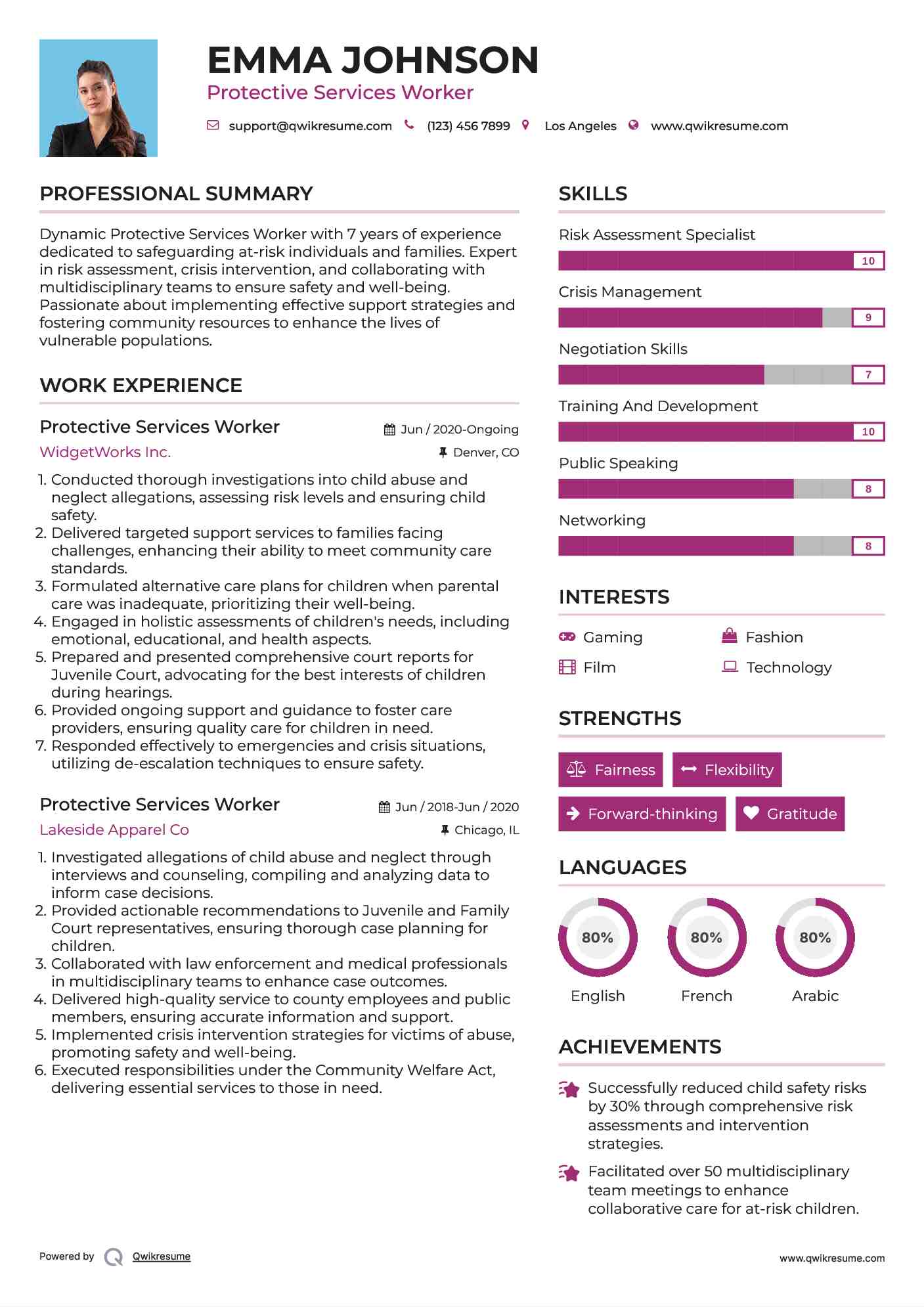 EMMA JOHNSON
Protective Services Worker

support@qwikresume.com (123) 456 7899 Los Angeles www.qwikresume.com

PROFESSIONAL SUMMARY

Dynamic Protective Services Worker with 7 years of experience dedicated to safeguarding at-risk individuals and families. Expert in risk assessment, crisis intervention, and collaborating with multidisciplinary teams to ensure safety and well-being. Passionate about implementing effective support strategies and fostering community resources to enhance the lives of vulnerable populations.

WORK EXPERIENCE

Protective Services Worker
Jun / 2020-Ongoing
WidgetWorks Inc.
Denver, CO

1. Conducted thorough investigations into child abuse and neglect allegations, assessing risk levels and ensuring child safety.
2. Delivered targeted support services to families facing challenges, enhancing their ability to meet community care standards.
3. Formulated alternative care plans for children when parental care was inadequate, prioritizing their well-being.
4. Engaged in holistic assessments of children's needs, including emotional, educational, and health aspects.
5. Prepared and presented comprehensive court reports for Juvenile Court, advocating for the best interests of children during hearings.
6. Provided ongoing support and guidance to foster care providers, ensuring quality care for children in need.
7. Responded effectively to emergencies and crisis situations, utilizing de-escalation techniques to ensure safety.

Protective Services Worker
Jun / 2018-Jun / 2020
Lakeside Apparel Co
Chicago, IL

1. Investigated allegations of child abuse and neglect through interviews and counseling, compiling and analyzing data to inform case decisions.
2. Provided actionable recommendations to Juvenile and Family Court representatives, ensuring thorough case planning for children.
3. Collaborated with law enforcement and medical professionals in multidisciplinary teams to enhance case outcomes.
4. Delivered high-quality service to county employees and public members, ensuring accurate information and support.
5. Implemented crisis intervention strategies for victims of abuse, promoting safety and well-being.
6. Executed responsibilities under the Community Welfare Act, delivering essential services to those in need.

SKILLS

Risk Assessment Specialist
10
Crisis Management
9
Negotiation Skills
7
Training And Development
10
Public Speaking
8
Networking
8

INTERESTS

Gaming
Fashion
Film
Technology

STRENGTHS

Fairness
Flexibility
Forward-thinking
Gratitude

LANGUAGES

80%
English
80%
French
80%
Arabic

ACHIEVEMENTS

Successfully reduced child safety risks by 30% through comprehensive risk assessments and intervention strategies.

Facilitated over 50 multidisciplinary team meetings to enhance collaborative care for at-risk children.

Powered by Qwikresume
www.qwikresume.com